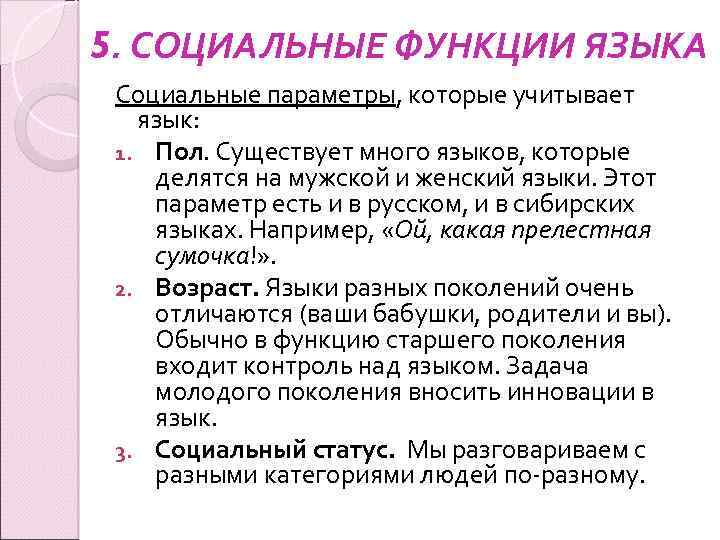 5. СОЦИАЛЬНЫЕ ФУНКЦИИ ЯЗЫКА

Социальные параметры, которые учитывает язык:

1. Пол. Существует много языков, которые делятся на мужской и женский языки. Этот параметр есть и в русском, и в сибирских языках. Например, «Ой, какая прелестная сумочка!».
2. Возраст. Языки разных поколений очень отличаются (ваши бабушки, родители и вы). Обычно в функцию старшего поколения входит контроль над языком. Задача молодого поколения вносить инновации в язык.
3. Социальный статус. Мы разговариваем с разными категориями людей по-разному.